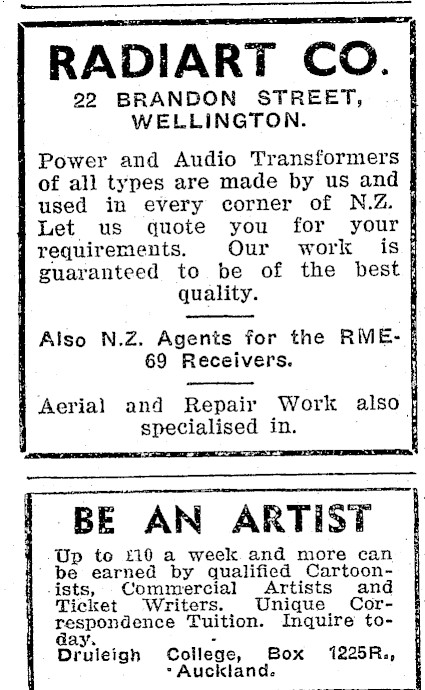 RADIART CO.
22 BRANDON STREET, WELLINGTON.

Power and Audio Transformers of all types are made by us and used in every corner of N.Z. Let us quote you for your requirements. Our work is guaranteed to be of the best quality.

Also N.Z. Agents for the RME-69 Receivers.

Aerial and Repair Work also specialised in.

BE AN ARTIST

Up to £10 a week and more can be earned by qualified Cartoonists, Commercial Artists and Ticket Writers. Unique Correspondence Tuition. Inquire today.
Druleigh College, Box 1225R., Auckland.